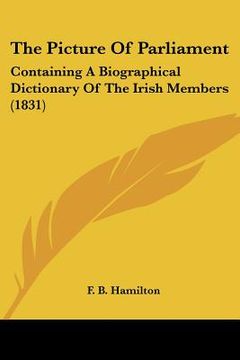 The Picture Of Parliament

Containing A Biographical Dictionary Of The Irish Members (1831)

F. B. Hamilton